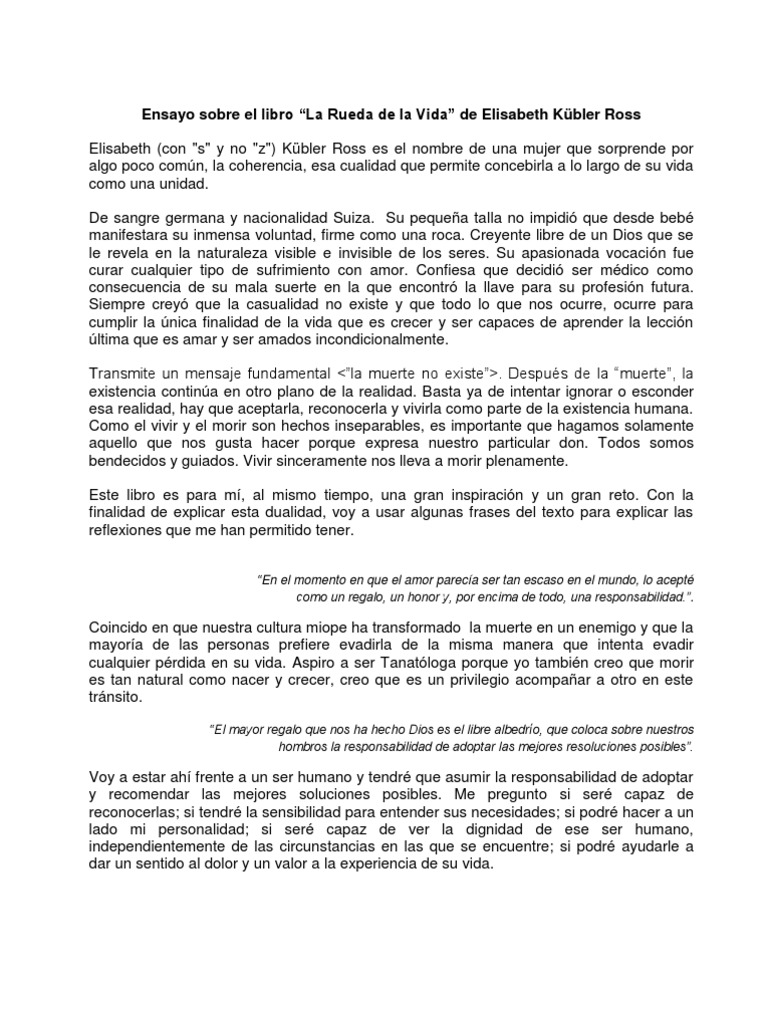 Ensayo sobre el libro “La Rueda de la Vida” de Elisabeth Kübler Ross

Elisabeth (con "s" y no "z") Kübler Ross es el nombre de una mujer que sorprende por algo poco común, la coherencia, esa cualidad que permite concebirla a lo largo de su vida como una unidad.

De sangre germana y nacionalidad Suiza. Su pequeña talla no impidió que desde bebé manifestara su inmensa voluntad, firme como una roca. Creyente libre de un Dios que se le revela en la naturaleza visible e invisible de los seres. Su apasionada vocación fue curar cualquier tipo de sufrimiento con amor. Confiesa que decidió ser médico como consecuencia de su mala suerte en la que encontró la llave para su profesión futura. Siempre creyó que la casualidad no existe y que todo lo que nos ocurre, ocurre para cumplir la única finalidad de la vida que es crecer y ser capaces de aprender la lección última que es amar y ser amados incondicionalmente.

Transmite un mensaje fundamental <"la muerte no existe">. Después de la “muerte”, la existencia continúa en otro plano de la realidad. Basta ya de intentar ignorar o esconder esa realidad, hay que aceptarla, reconocerla y vivirla como parte de la existencia humana. Como el vivir y el morir son hechos inseparables, es importante que hagamos solamente aquello que nos gusta hacer porque expresa nuestro particular don. Todos somos bendecidos y guiados. Vivir sinceramente nos lleva a morir plenamente.

Este libro es para mí, al mismo tiempo, una gran inspiración y un gran reto. Con la finalidad de explicar esta dualidad, voy a usar algunas frases del texto para explicar las reflexiones que me han permitido tener.

“En el momento en que el amor parecía ser tan escaso en el mundo, lo acepté como un regalo, un honor y, por encima de todo, una responsabilidad.”.

Coincido en que nuestra cultura miope ha transformado la muerte en un enemigo y que la mayoría de las personas prefiere evadirla de la misma manera que intenta evadir cualquier pérdida en su vida. Aspiro a ser Tanatóloga porque yo también creo que morir es tan natural como nacer y crecer, creo que es un privilegio acompañar a otro en este tránsito.

“El mayor regalo que nos ha hecho Dios es el libre albedrío, que coloca sobre nuestros hombros la responsabilidad de adoptar las mejores resoluciones posibles”.

Voy a estar ahí frente a un ser humano y tendré que asumir la responsabilidad de adoptar y recomendar las mejores soluciones posibles. Me pregunto si seré capaz de reconocerlas; si tendré la sensibilidad para entender sus necesidades; si podré hacer a un lado mi personalidad; si seré capaz de ver la dignidad de ese ser humano, independientemente de las circunstancias en las que se encuentre; si podré ayudarle a dar un sentido al dolor y un valor a la experiencia de su vida.